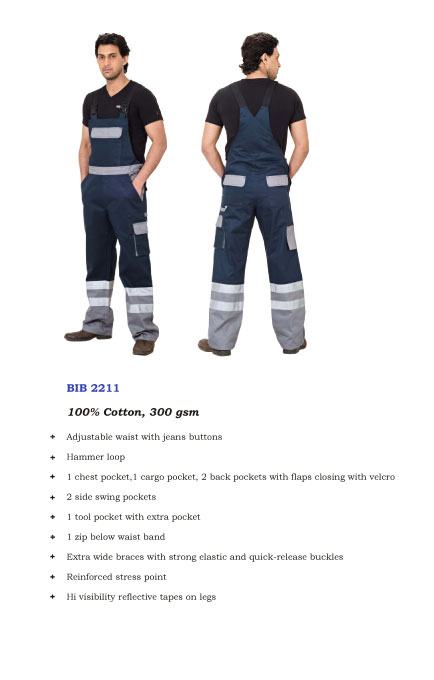 BIB 2211

100% Cotton, 300 gsm

+ Adjustable waist with jeans buttons
+ Hammer loop
+ 1 chest pocket,1 cargo pocket, 2 back pockets with flaps closing with velcro
+ 2 side swing pockets
+ 1 tool pocket with extra pocket
+ 1 zip below waist band
+ Extra wide braces with strong elastic and quick-release buckles
+ Reinforced stress point
+ Hi visibility reflective tapes on legs